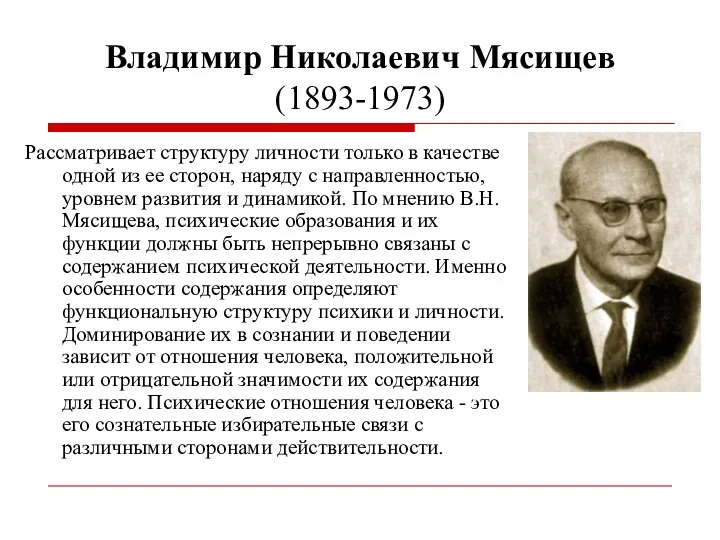 Владимир Николаевич Мясищев
(1893-1973)

Рассматривает структуру личности только в качестве одной из ее сторон, наряду с направленностью, уровнем развития и динамикой. По мнению В.Н. Мясищева, психические образования и их функции должны быть непрерывно связаны с содержанием психической деятельности. Именно особенности содержания определяют функциональную структуру психики и личности. Доминирование их в сознании и поведении зависит от отношения человека, положительной или отрицательной значимости их содержания для него. Психические отношения человека - это его сознательные избирательные связи с различными сторонами действительности.